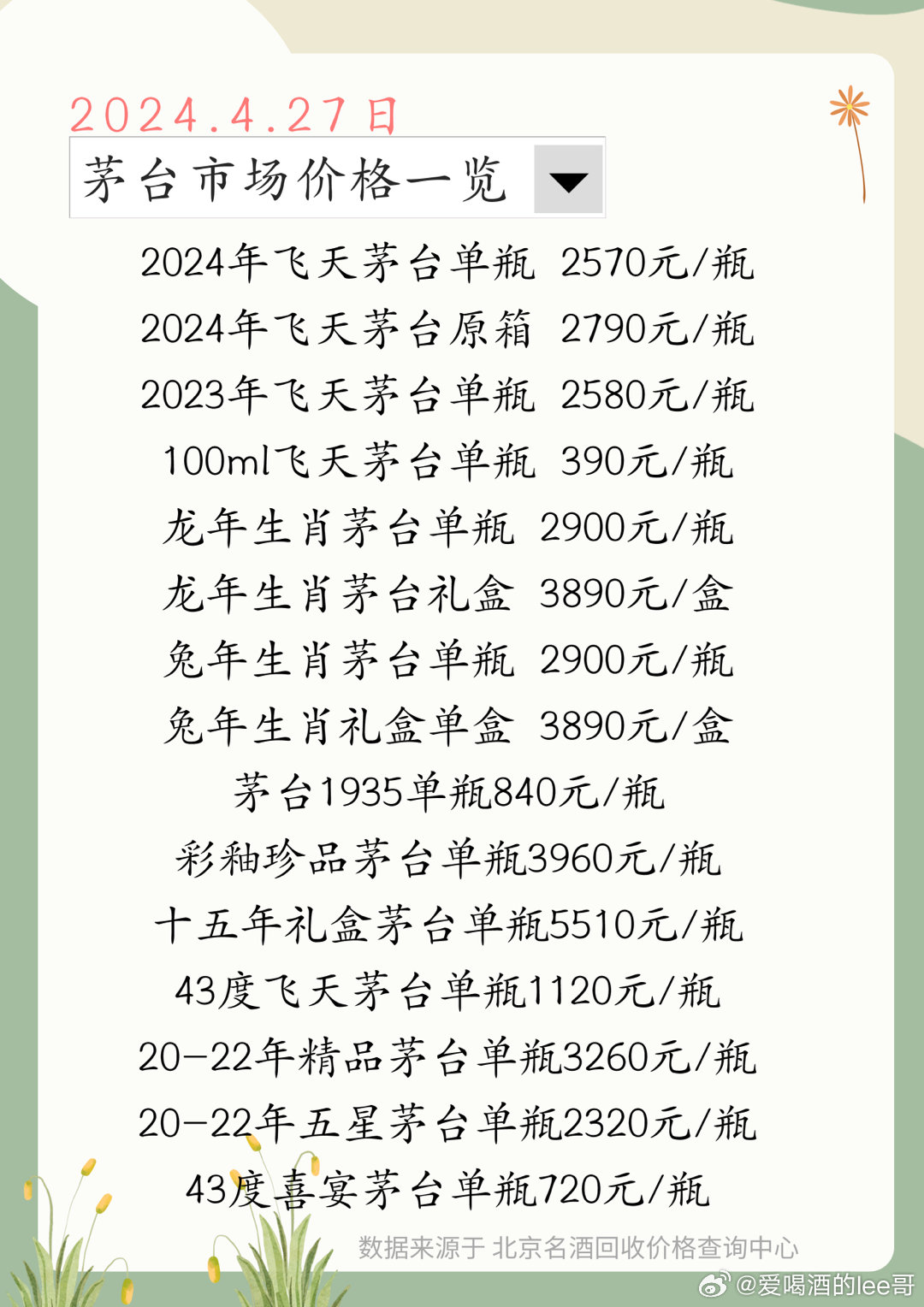 2024.4.27日

茅台市场价格一览

2024年飞天茅台单瓶 2570元/瓶

2024年飞天茅台原箱 2790元/瓶

2023年飞天茅台单瓶 2580元/瓶

100ml飞天茅台单瓶 390元/瓶

龙年生肖茅台单瓶 2900元/瓶

龙年生肖茅台礼盒 3890元/盒

兔年生肖茅台单瓶 2900元/瓶

兔年生肖礼盒单盒 3890元/盒

茅台1935单瓶840元/瓶

彩釉珍品茅台单瓶3960元/瓶

十五年礼盒茅台单瓶5510元/瓶

43度飞天茅台单瓶1120元/瓶

20-22年精品茅台单瓶3260元/瓶

20-22年五星茅台单瓶2320元/瓶

43度喜宴茅台单瓶720元/瓶

数据来源于 北京名酒回收价格查询中心

@爱喝酒的lee哥